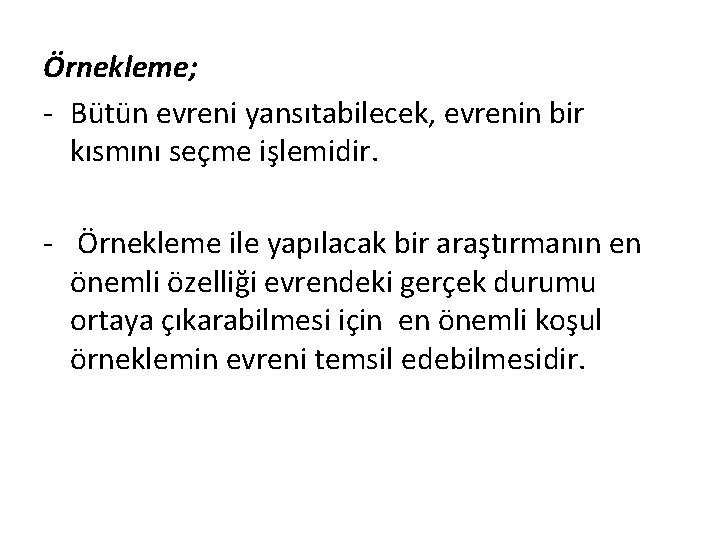 Örnekleme;

- Bütün evreni yansıtabilecek, evrenin bir kısmını seçme işlemidir.

- Örnekleme ile yapılacak bir araştırmanın en önemli özelliği evrendeki gerçek durumu ortaya çıkarabilmesi için en önemli koşul örneklemin evreni temsil edebilmesidir.